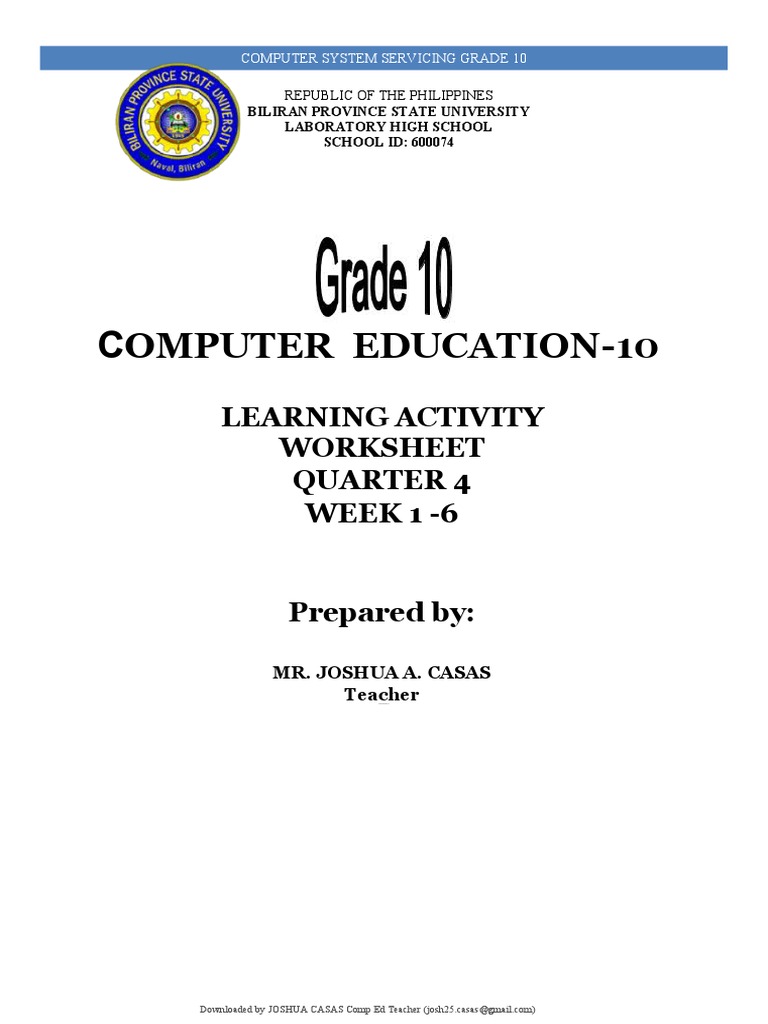 COMPUTER SYSTEM SERVICING GRADE 10

BILIRAN PROVINCE STATE UNIVERSITY
Naval, Biliran

REPUBLIC OF THE PHILIPPINES
BILIRAN PROVINCE STATE UNIVERSITY
LABORATORY HIGH SCHOOL
SCHOOL ID: 600074

Grade 10

COMPUTER EDUCATION-10

LEARNING ACTIVITY
WORKSHEET
QUARTER 4
WEEK 1 -6

Prepared by:

MR. JOSHUA A. CASAS
Teacher

Downloaded by JOSHUA CASAS Comp Ed Teacher (josh25.casas@gmail.com)